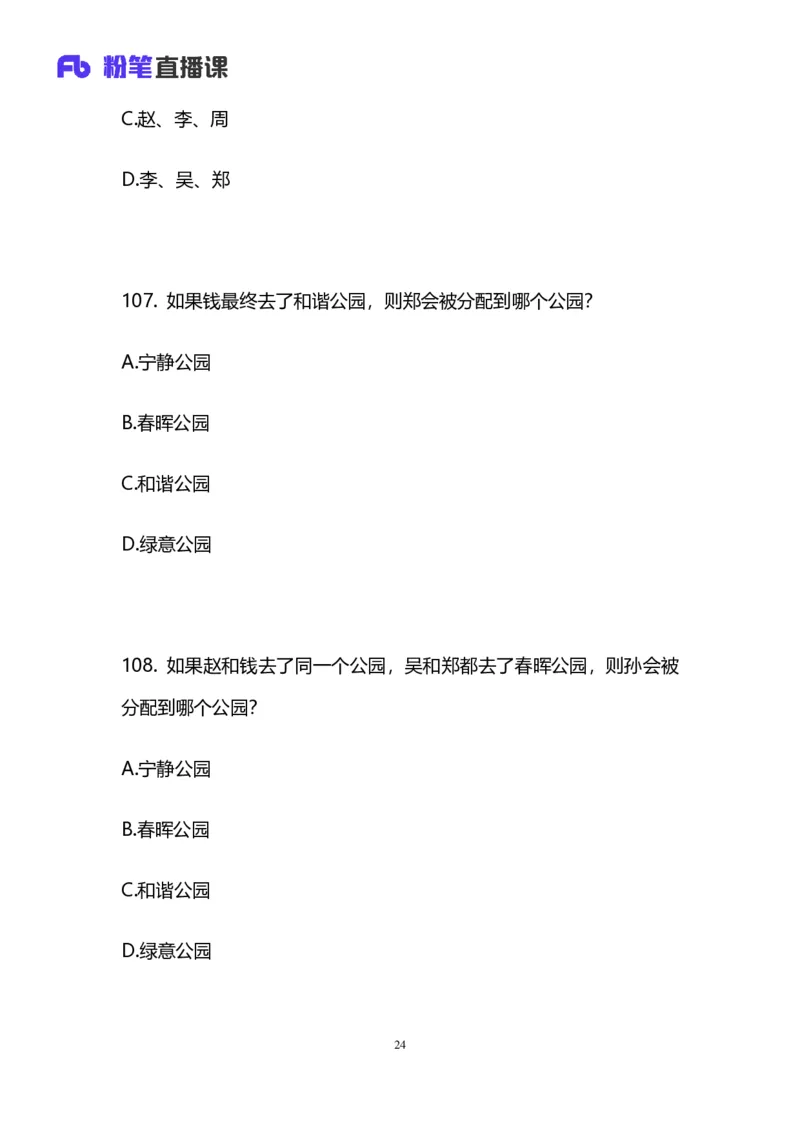 Fb 粉笔直播课

C.赵、李、周

D.李、吴、郑

107. 如果钱最终去了和谐公园，则郑会被分配到哪个公园？

A.宁静公园

B.春晖公园

C.和谐公园

D.绿意公园

108. 如果赵和钱去了同一个公园，吴和郑都去了春晖公园，则孙会被分配到哪个公园？

A.宁静公园

B.春晖公园

C.和谐公园

D.绿意公园

24